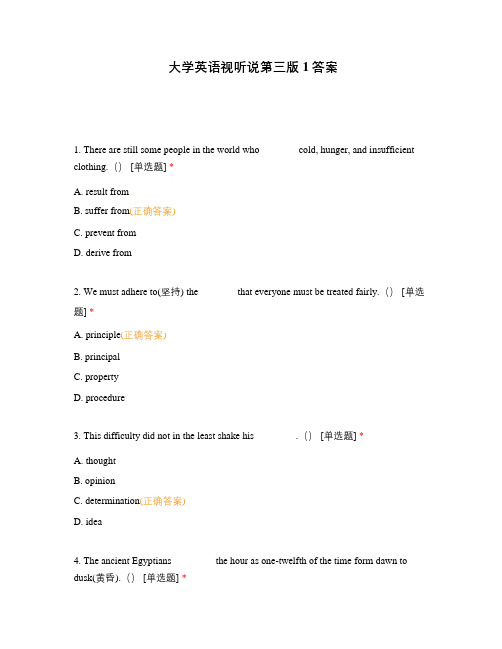 大学英语视听说第三版 1 答案

1. There are still some people in the world who cold, hunger, and insufficient clothing. () [单选题] *

A. result from

B. suffer from(正确答案)

C. prevent from

D. derive from

2. We must adhere to(坚持) the that everyone must be treated fairly. () [单选题] *

A. principle(正确答案)

B. principal

C. property

D. procedure

3. This difficulty did not in the least shake his . () [单选题] *

A. thought

B. opinion

C. determination(正确答案)

D. idea

4. The ancient Egyptians the hour as one-twelfth of the time form dawn to dusk(黄昏). () [单选题] *